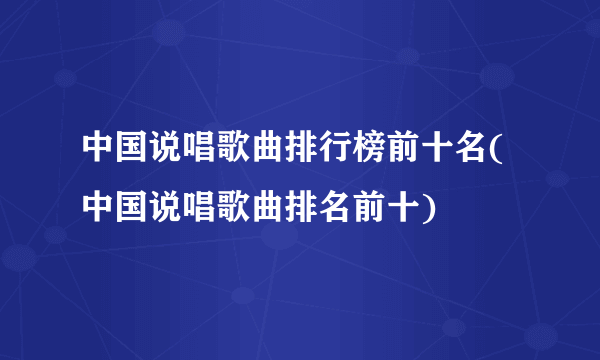 中国说唱歌曲排行榜前十名(中国说唱歌曲排名前十)